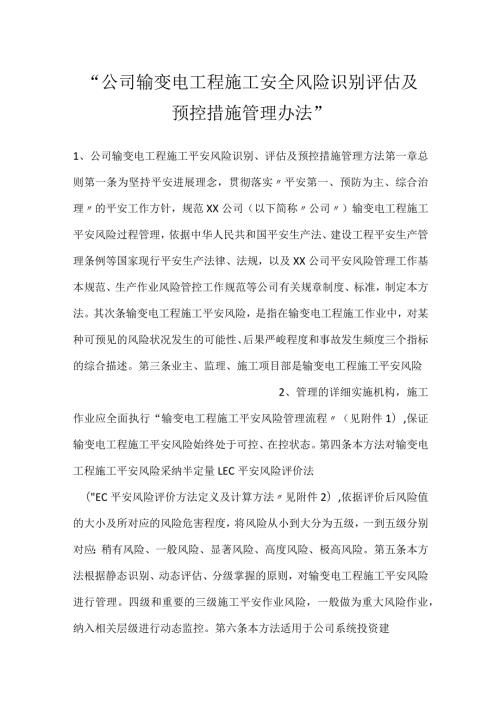 “公司输变电工程施工安全风险识别评估及预控措施管理办法”

1、公司输变电工程施工平安风险识别、评估及预控措施管理方法第一章总则第一条为坚持平安进展理念，贯彻落实〃平安第一、预防为主、综合治理〃的平安工作方针，规范XX公司（以下简称〃公司〃）输变电工程施工平安风险过程管理，依据中华人民共和国平安生产法、建设工程平安生产管理条例等国家现行平安生产法律、法规，以及XX公司平安风险管理工作基本规范、生产作业风险管控工作规范等公司有关规章制度、标准，制定本方法。其次条输变电工程施工平安风险，是指在输变电工程施工作业中，对某种可预见的风险状况发生的可能性、后果严峻程度和事故发生频度三个指标的综合描述。第三条业主、监理、施工项目部是输变电工程施工平安风险

2、管理的详细实施机构，施工作业应全面执行“输变电工程施工平安风险管理流程〃（见附件1），保证输变电工程施工平安风险始终处于可控、在控状态。第四条本方法对输变电工程施工平安风险采纳半定量LEC平安风险评价法

（"EC平安风险评价方法定义及计算方法〃见附件2），依据评价后风险值的大小及所对应的风险危害程度，将风险从小到大分为五级，一到五级分别对应：稍有风险、一般风险、显著风险、高度风险、极高风险。第五条本方法根据静态识别、动态评估、分级掌握的原则，对输变电工程施工平安风险进行管理。四级和重要的三级施工平安作业风险，一般做为重大风险作业，纳入相关层级进行动态监控。第六条本方法适用于公司系统投资建